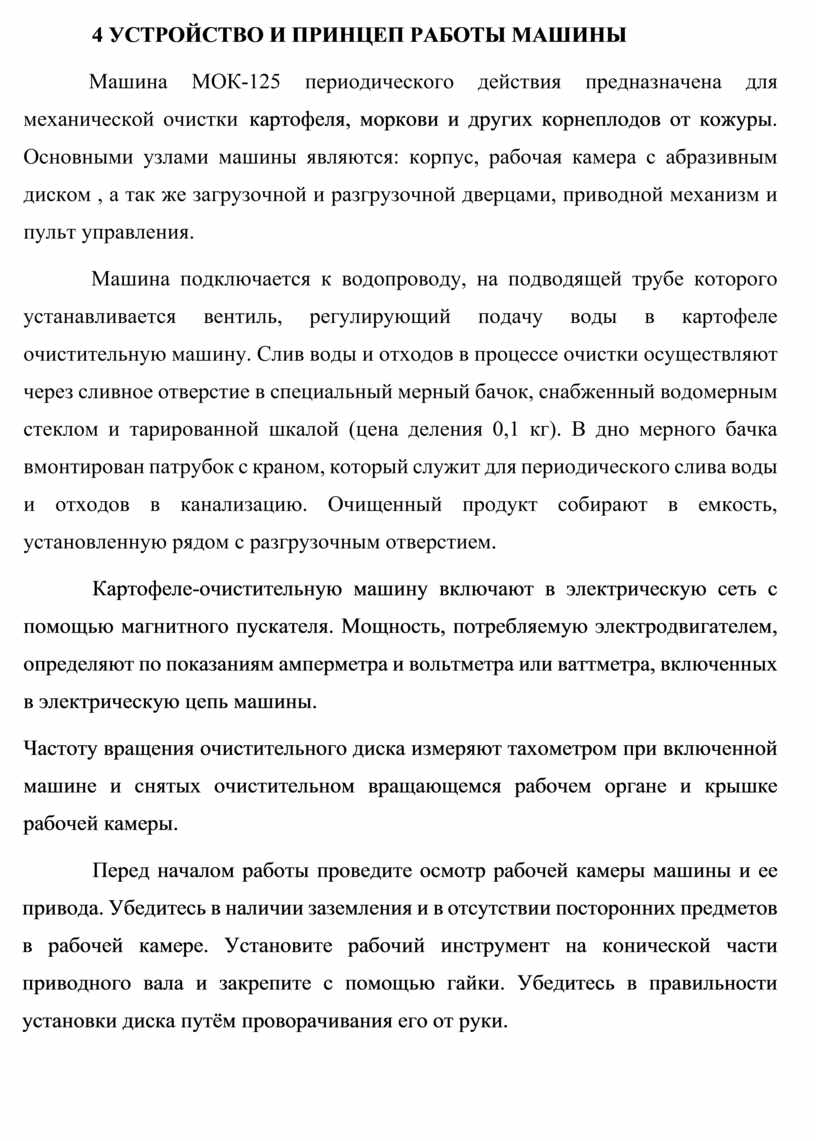 4 УСТРОЙСТВО И ПРИНЦЕП РАБОТЫ МАШИНЫ

Машина МОК-125 периодического действия предназначена для механической очистки картофеля, моркови и других корнеплодов от кожуры. Основными узлами машины являются: корпус, рабочая камера с абразивным диском , а так же загрузочной и разгрузочной дверцами, приводной механизм и пульт управления.

Машина подключается к водопроводу, на подводящей трубе которого устанавливается вентиль, регулирующий подачу воды в картофеле очистительную машину. Слив воды и отходов в процессе очистки осуществляют через сливное отверстие в специальный мерный бачок, снабженный водомерным стеклом и тарированной шкалой (цена деления 0,1 кг). В дно мерного бачка вмонтирован патрубок с краном, который служит для периодического слива воды и отходов в канализацию. Очищенный продукт собирают в емкость, установленную рядом с разгрузочным отверстием.

Картофеле-очистительную машину включают в электрическую сеть с помощью магнитного пускателя. Мощность, потребляемую электродвигателем, определяют по показаниям амперметра и вольтметра или ваттметра, включенных в электрическую цепь машины.

Частоту вращения очистительного диска измеряют тахометром при включенной машине и снятых очистительном вращающемся рабочем органе и крышке рабочей камеры.

Перед началом работы проведите осмотр рабочей камеры машины и ее привода. Убедитесь в наличии заземления и в отсутствии посторонних предметов в рабочей камере. Установите рабочий инструмент на конической части приводного вала и закрепите с помощью гайки. Убедитесь в правильности установки диска путём проворачивания его от руки.